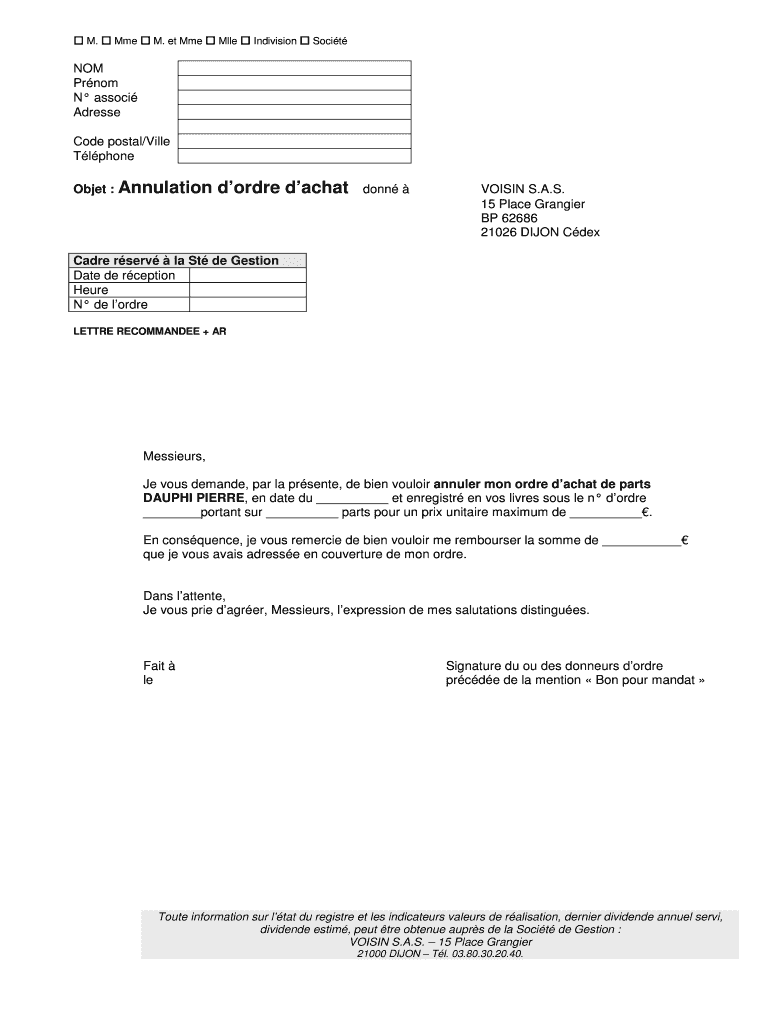 ☐ M. ☐ Mme ☐ M. et Mme ☐ Mlle ☐ Indivision ☐ Société

| NOM | |
|---|---|
| Prénom | |
| N° associé | |
| Adresse | |
| | |
| Code postal/Ville | |
| Téléphone | |

Objet : Annulation d'ordre d'achat donné à

VOISIN S.A.S.
15 Place Grangier
BP 62686
21026 DIJON Cédex

| Cadre réservé à la Sté de Gestion | |
|---|---|
| Date de réception | |
| Heure | |
| N° de l'ordre | |

LETTRE RECOMMANDEE + AR

Messieurs,

Je vous demande, par la présente, de bien vouloir annuler mon ordre d'achat de parts DAUPHI PIERRE, en date du __________ et enregistré en vos livres sous le n° d'ordre ________portant sur __________ parts pour un prix unitaire maximum de __________€.

En conséquence, je vous remercie de bien vouloir me rembourser la somme de ___________€ que je vous avais adressée en couverture de mon ordre.

Dans l'attente,
Je vous prie d'agréer, Messieurs, l'expression de mes salutations distinguées.

Fait à
le

Signature du ou des donneurs d'ordre précédée de la mention « Bon pour mandat »

Toute information sur l'état du registre et les indicateurs valeurs de réalisation, dernier dividende annuel servi, dividende estimé, peut être obtenue auprès de la Société de Gestion :
VOISIN S.A.S. – 15 Place Grangier
21000 DIJON – Tél. 03.80.30.20.40.